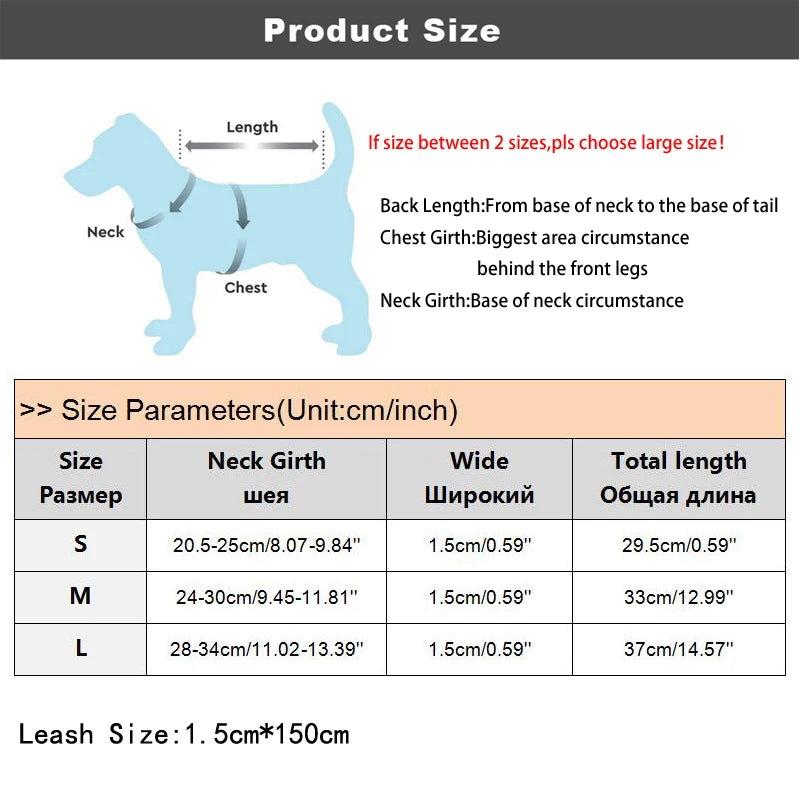 Product Size

Length

Neck

Chest

If size between 2 sizes,pls choose large size!

Back Length:From base of neck to the base of tail
Chest Girth:Biggest area circumstance behind the front legs
Neck Girth:Base of neck circumstance

>> Size Parameters(Unit:cm/inch)

| Size Размер | Neck Girth шея | Wide Широкий | Total length Общая длина |
|---|---|---|---|
| S | 20.5-25cm/8.07-9.84'' | 1.5cm/0.59'' | 29.5cm/0.59'' |
| M | 24-30cm/9.45-11.81'' | 1.5cm/0.59'' | 33cm/12.99'' |
| L | 28-34cm/11.02-13.39'' | 1.5cm/0.59'' | 37cm/14.57'' |

Leash Size:1.5cm*150cm